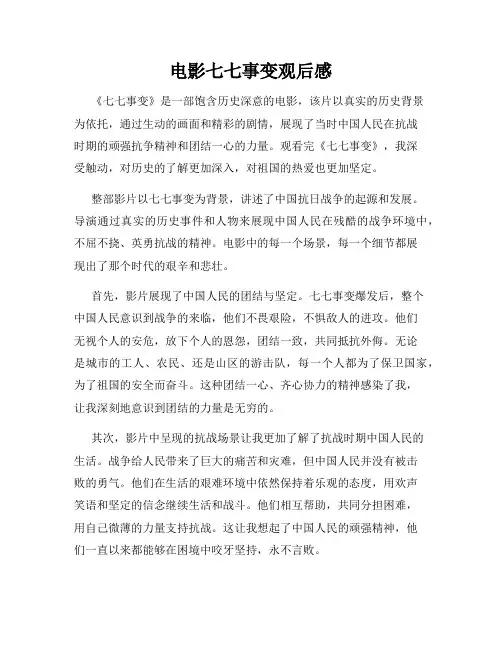 电影七七事变观后感

《七七事变》是一部饱含历史深意的电影，该片以真实的历史背景为依托，通过生动的画面和精彩的剧情，展现了当时中国人民在抗战时期的顽强抗争精神和团结一心的力量。观看完《七七事变》，我深受触动，对历史的了解更加深入，对祖国的热爱也更加坚定。

整部影片以七七事变为背景，讲述了中国抗日战争的起源和发展。导演通过真实的历史事件和人物来展现中国人民在残酷的战争环境中，不屈不挠、英勇抗战的精神。电影中的每一个场景，每一个细节都展现出了那个时代的艰辛和悲壮。

首先，影片展现了中国人民的团结与坚定。七七事变爆发后，整个中国人民意识到战争的来临，他们不畏艰险，不惧敌人的进攻。他们无视个人的安危，放下个人的恩怨，团结一致，共同抵抗外侮。无论是城市的工人、农民、还是山区的游击队，每一个人都为了保卫国家，为了祖国的安全而奋斗。这种团结一心、齐心协力的精神感染了我，让我深刻地意识到团结的力量是无穷的。

其次，影片中呈现的抗战场景让我更加了解了抗战时期中国人民的生活。战争给人民带来了巨大的痛苦和灾难，但中国人民并没有被击败的勇气。他们在生活的艰难环境中依然保持着乐观的态度，用欢声笑语和坚定的信念继续生活和战斗。他们相互帮助，共同分担困难，用自己微薄的力量支持抗战。这让我想起了中国人民的顽强精神，他们一直以来都能够在困境中咬牙坚持，永不言败。